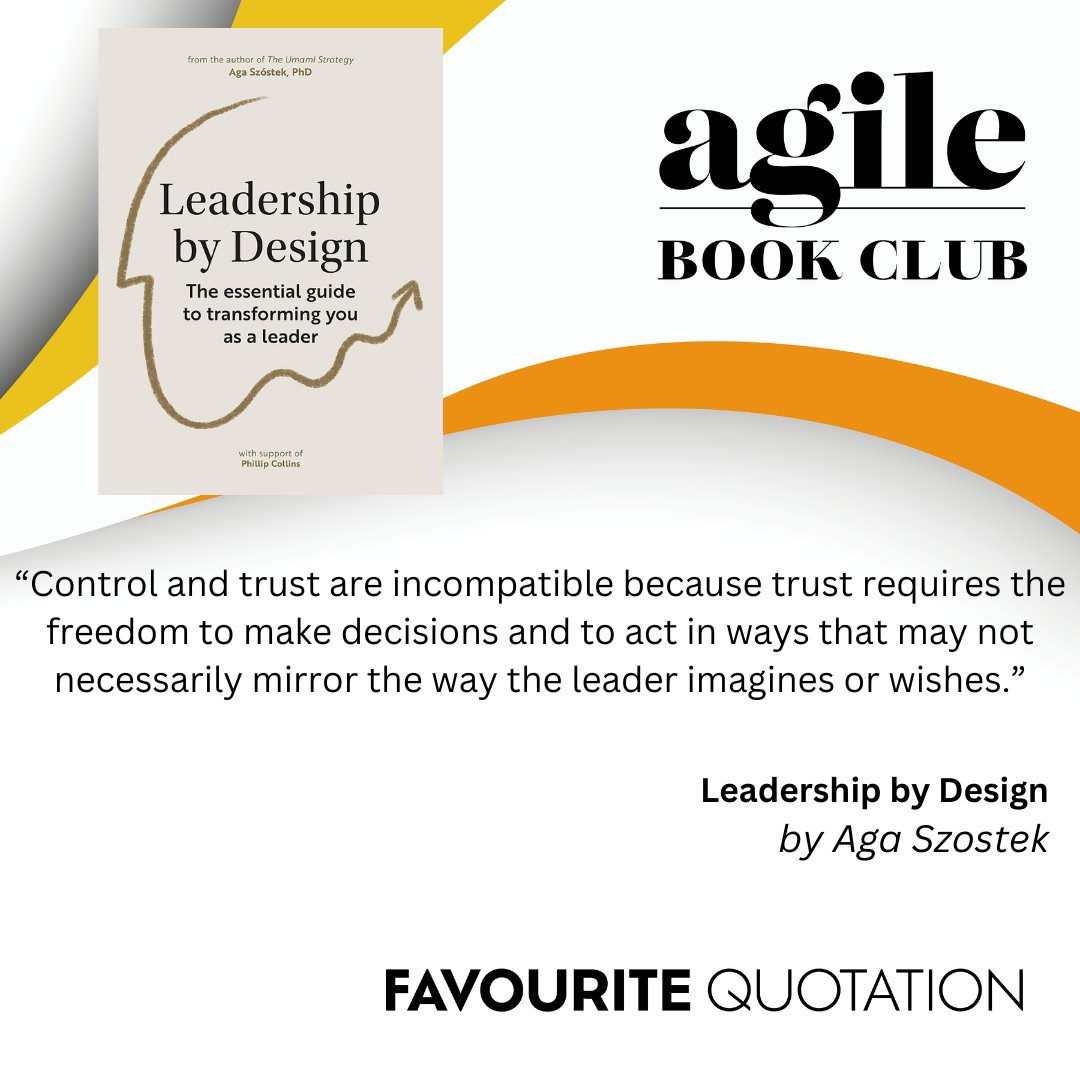 from the author of The Umami Strategy
Aga Szóstek, PhD

Leadership by Design

The essential guide to transforming you as a leader

with support of
Phillip Collins

agile
BOOK CLUB

“Control and trust are incompatible because trust requires the freedom to make decisions and to act in ways that may not necessarily mirror the way the leader imagines or wishes.”

Leadership by Design
by Aga Szostek

FAVOURITE QUOTATION